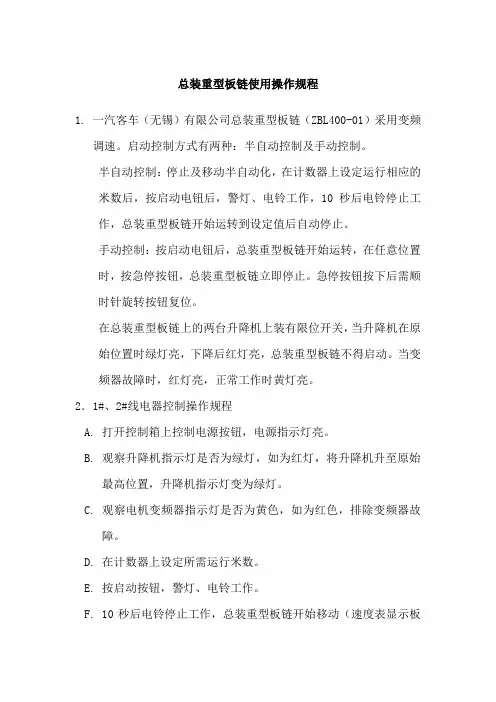 总装重型板链使用操作规程

1. 一汽客车（无锡）有限公司总装重型板链（ZBL400-01）采用变频调速。启动控制方式有两种：半自动控制及手动控制。

半自动控制：停止及移动半自动化，在计数器上设定运行相应的米数后，按启动电钮后，警灯、电铃工作，10 秒后电铃停止工作，总装重型板链开始运转到设定值后自动停止。

手动控制：按启动电钮后，总装重型板链开始运转，在任意位置时，按急停按钮，总装重型板链立即停止。急停按钮按下后需顺时针旋转按钮复位。

在总装重型板链上的两台升降机上装有限位开关，当升降机在原始位置时绿灯亮，下降后红灯亮，总装重型板链不得启动。当变频器故障时，红灯亮，正常工作时黄灯亮。

2．1#、2#线电器控制操作规程

A. 打开控制箱上控制电源按钮，电源指示灯亮。

B. 观察升降机指示灯是否为绿灯，如为红灯，将升降机升至原始最高位置，升降机指示灯变为绿灯。

C. 观察电机变频器指示灯是否为黄色，如为红色，排除变频器故障。

D. 在计数器上设定所需运行米数。

E. 按启动按钮，警灯、电铃工作。

F. 10 秒后电铃停止工作，总装重型板链开始移动（速度表显示板